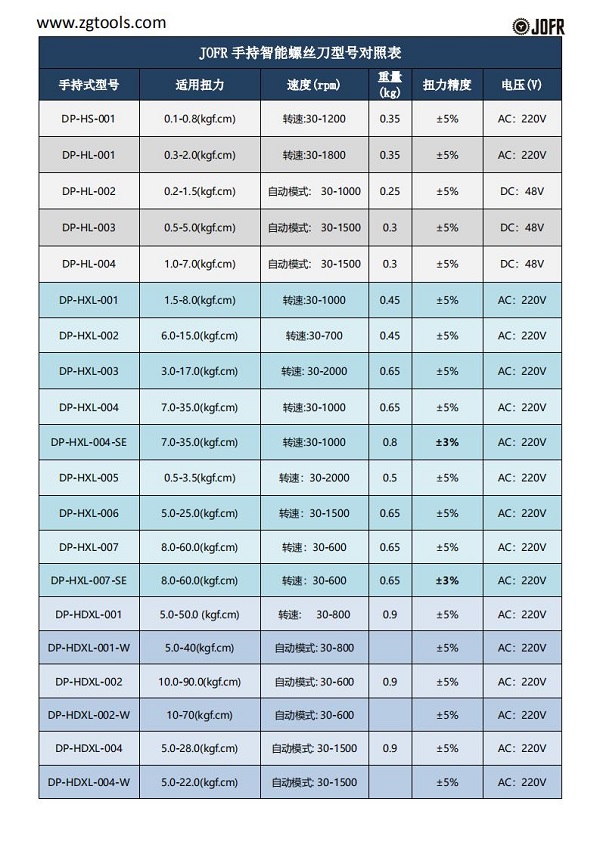 www.zgtools.com

JOFR

JOFR 手持智能螺丝刀型号对照表

| 手持式型号 | 适用扭力 | 速度(rpm) | 重量(kg) | 扭力精度 | 电压(V) |
|---|---|---|---|---|---|
| DP-HS-001 | 0.1-0.8(kgf.cm) | 转速:30-1200 | 0.35 | ±5% | AC: 220V |
| DP-HL-001 | 0.3-2.0(kgf.cm) | 转速:30-1800 | 0.35 | ±5% | AC: 220V |
| DP-HL-002 | 0.2-1.5(kgf.cm) | 自动模式: 30-1000 | 0.25 | ±5% | DC: 48V |
| DP-HL-003 | 0.5-5.0(kgf.cm) | 自动模式: 30-1500 | 0.3 | ±5% | DC: 48V |
| DP-HL-004 | 1.0-7.0(kgf.cm) | 自动模式: 30-1500 | 0.3 | ±5% | DC: 48V |
| DP-HXL-001 | 1.5-8.0(kgf.cm) | 转速:30-1000 | 0.45 | ±5% | AC: 220V |
| DP-HXL-002 | 6.0-15.0(kgf.cm) | 转速:30-700 | 0.45 | ±5% | AC: 220V |
| DP-HXL-003 | 3.0-17.0(kgf.cm) | 转速: 30-2000 | 0.65 | ±5% | AC: 220V |
| DP-HXL-004 | 7.0-35.0(kgf.cm) | 转速:30-1000 | 0.65 | ±5% | AC: 220V |
| DP-HXL-004-SE | 7.0-35.0(kgf.cm) | 转速:30-1000 | 0.8 | ±3% | AC: 220V |
| DP-HXL-005 | 0.5-3.5(kgf.cm) | 转速: 30-2000 | 0.5 | ±5% | AC: 220V |
| DP-HXL-006 | 5.0-25.0(kgf.cm) | 转速: 30-1500 | 0.65 | ±5% | AC: 220V |
| DP-HXL-007 | 8.0-60.0(kgf.cm) | 转速: 30-600 | 0.65 | ±5% | AC: 220V |
| DP-HXL-007-SE | 8.0-60.0(kgf.cm) | 转速: 30-600 | 0.65 | ±3% | AC: 220V |
| DP-HDXL-001 | 5.0-50.0 (kgf.cm) | 转速: 30-800 | 0.9 | ±5% | AC: 220V |
| DP-HDXL-001-W | 5.0-40(kgf.cm) | 自动模式: 30-800 | | ±5% | AC: 220V |
| DP-HDXL-002 | 10.0-90.0(kgf.cm) | 自动模式: 30-600 | 0.9 | ±5% | AC: 220V |
| DP-HDXL-002-W | 10-70(kgf.cm) | 自动模式: 30-600 | | ±5% | AC: 220V |
| DP-HDXL-004 | 5.0-28.0(kgf.cm) | 自动模式: 30-1500 | 0.9 | ±5% | AC: 220V |
| DP-HDXL-004-W | 5.0-22.0(kgf.cm) | 自动模式: 30-1500 | | ±5% | AC: 220V |